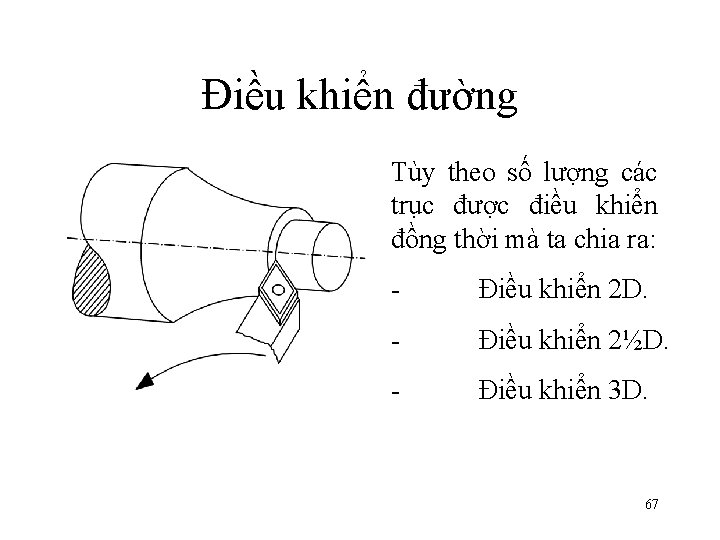 Điều khiển đường

Tùy theo số lượng các trục được điều khiển đồng thời mà ta chia ra:

- Điều khiển 2D.

- Điều khiển 2½D.

- Điều khiển 3D.

67